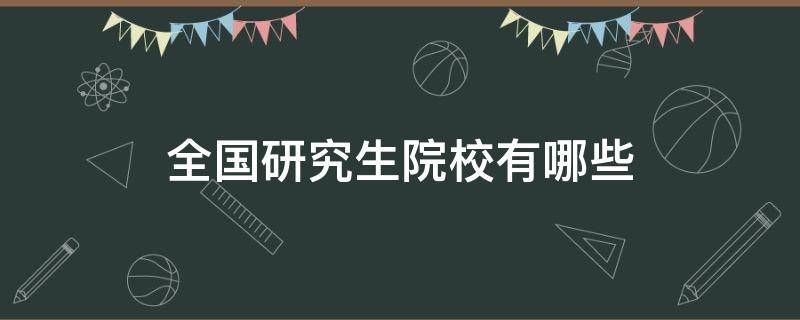 全国研究生院校有哪些